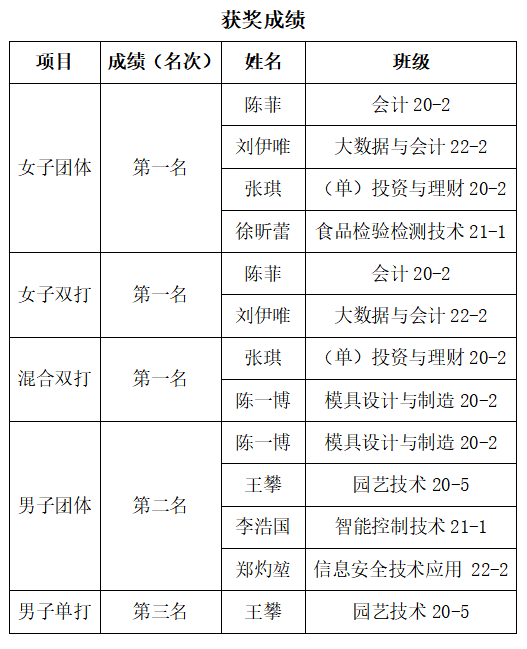 获奖成绩

| 项目 | 成绩（名次） | 姓名 | 班级 |
|---|---|---|---|
| 女子团体 | 第一名 | 陈菲 | 会计 20-2 |
| | | 刘伊唯 | 大数据与会计 22-2 |
| | | 张琪 | （单）投资与理财 20-2 |
| | | 徐昕蕾 | 食品检验检测技术 21-1 |
| 女子双打 | 第一名 | 陈菲 | 会计 20-2 |
| | | 刘伊唯 | 大数据与会计 22-2 |
| 混合双打 | 第一名 | 张琪 | （单）投资与理财 20-2 |
| | | 陈一博 | 模具设计与制造 20-2 |
| 男子团体 | 第二名 | 陈一博 | 模具设计与制造 20-2 |
| | | 王攀 | 园艺技术 20-5 |
| | | 李浩国 | 智能控制技术 21-1 |
| | | 郑灼堃 | 信息安全技术应用 22-2 |
| 男子单打 | 第三名 | 王攀 | 园艺技术 20-5 |